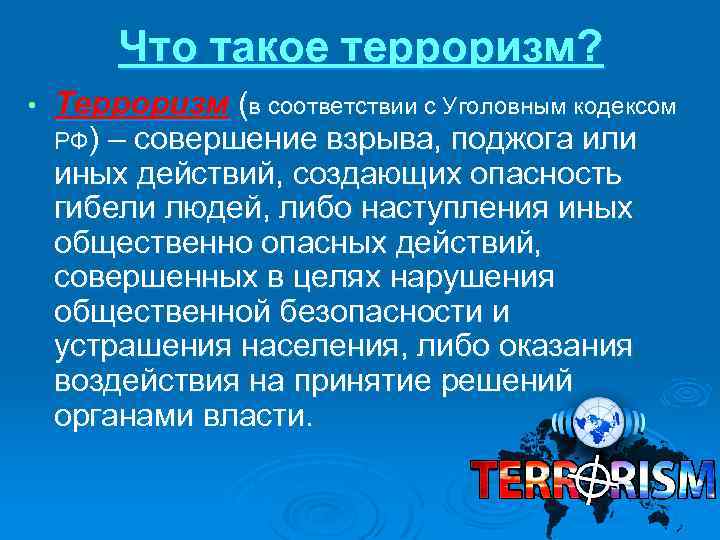 Что такое терроризм?

• Терроризм (в соответствии с Уголовным кодексом РФ) – совершение взрыва, поджога или иных действий, создающих опасность гибели людей, либо наступления иных общественно опасных действий, совершенных в целях нарушения общественной безопасности и устрашения населения, либо оказания воздействия на принятие решений органами власти.

TERRORISM